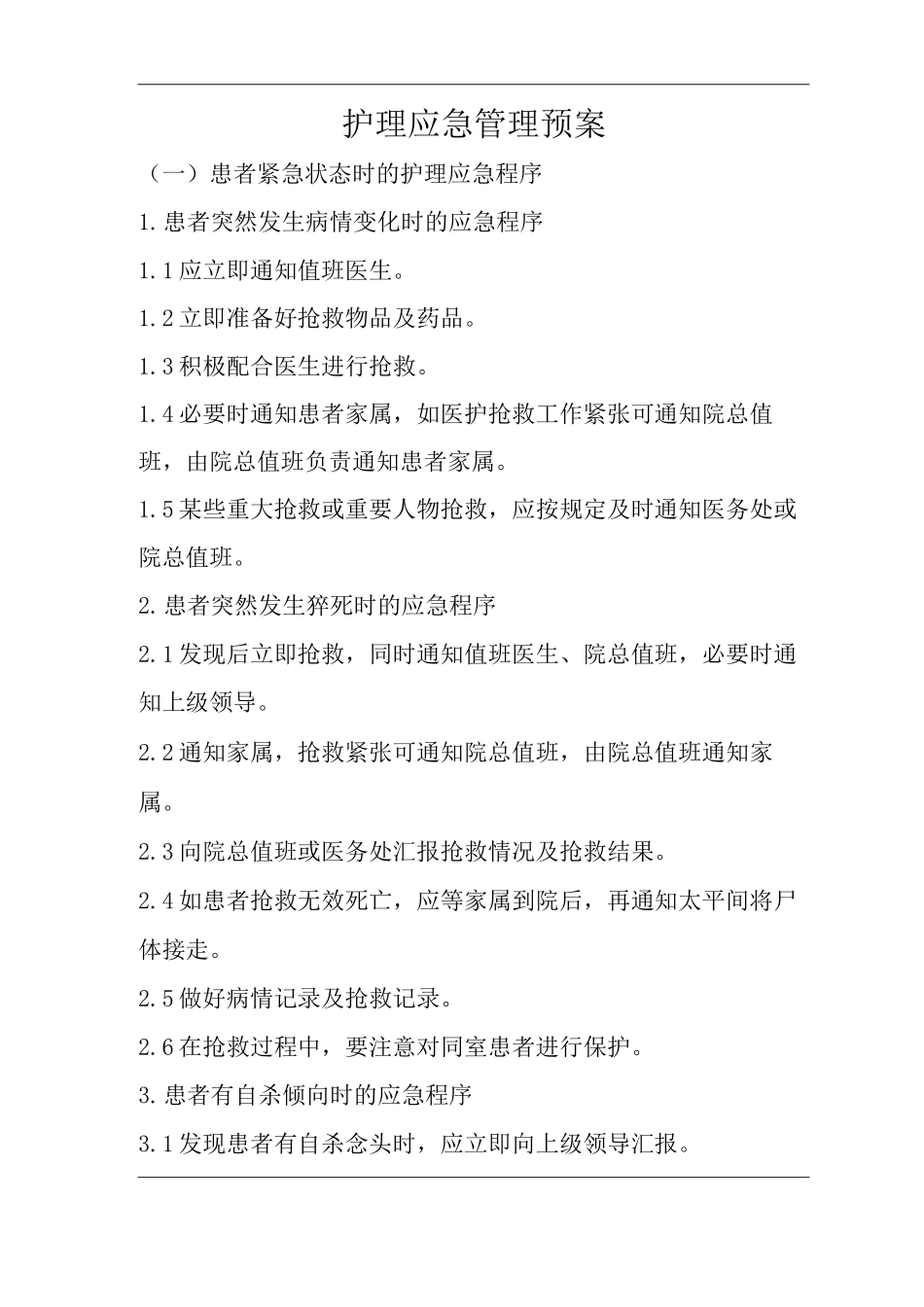 护理应急管理预案

（一）患者紧急状态时的护理应急程序

1.患者突然发生病情变化时的应急程序

1.1应立即通知值班医生。

1.2立即准备好抢救物品及药品。

1.3积极配合医生进行抢救。

1.4必要时通知患者家属，如医护抢救工作紧张可通知院总值班，由院总值班负责通知患者家属。

1.5某些重大抢救或重要人物抢救，应按规定及时通知医务处或院总值班。

2.患者突然发生猝死时的应急程序

2.1发现后立即抢救，同时通知值班医生、院总值班，必要时通知上级领导。

2.2通知家属，抢救紧张可通知院总值班，由院总值班通知家属。

2.3向院总值班或医务处汇报抢救情况及抢救结果。

2.4如患者抢救无效死亡，应等家属到院后，再通知太平间将尸体接走。

2.5做好病情记录及抢救记录。

2.6在抢救过程中，要注意对同室患者进行保护。

3.患者有自杀倾向时的应急程序

3.1发现患者有自杀念头时，应立即向上级领导汇报。